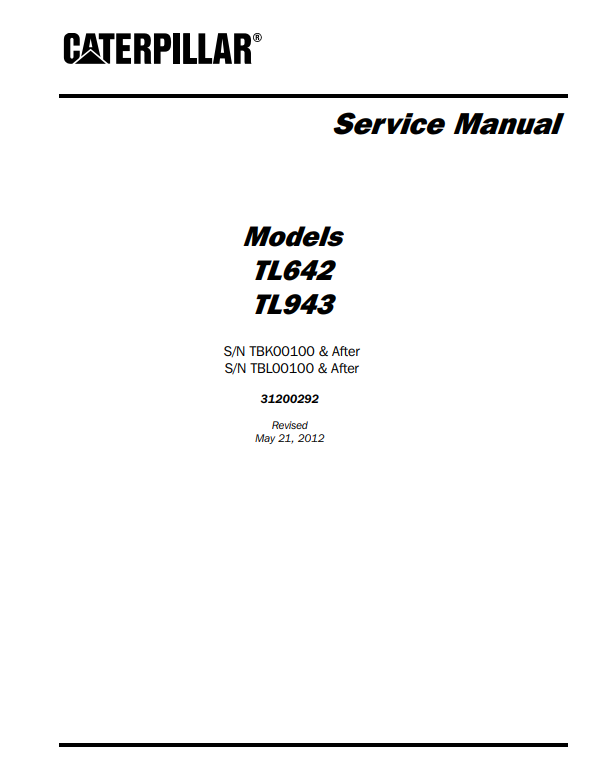 CATERPILLAR®

Service Manual

Models
TL642
TL943

S/N TBK00100 & After
S/N TBL00100 & After

31200292

Revised
May 21, 2012